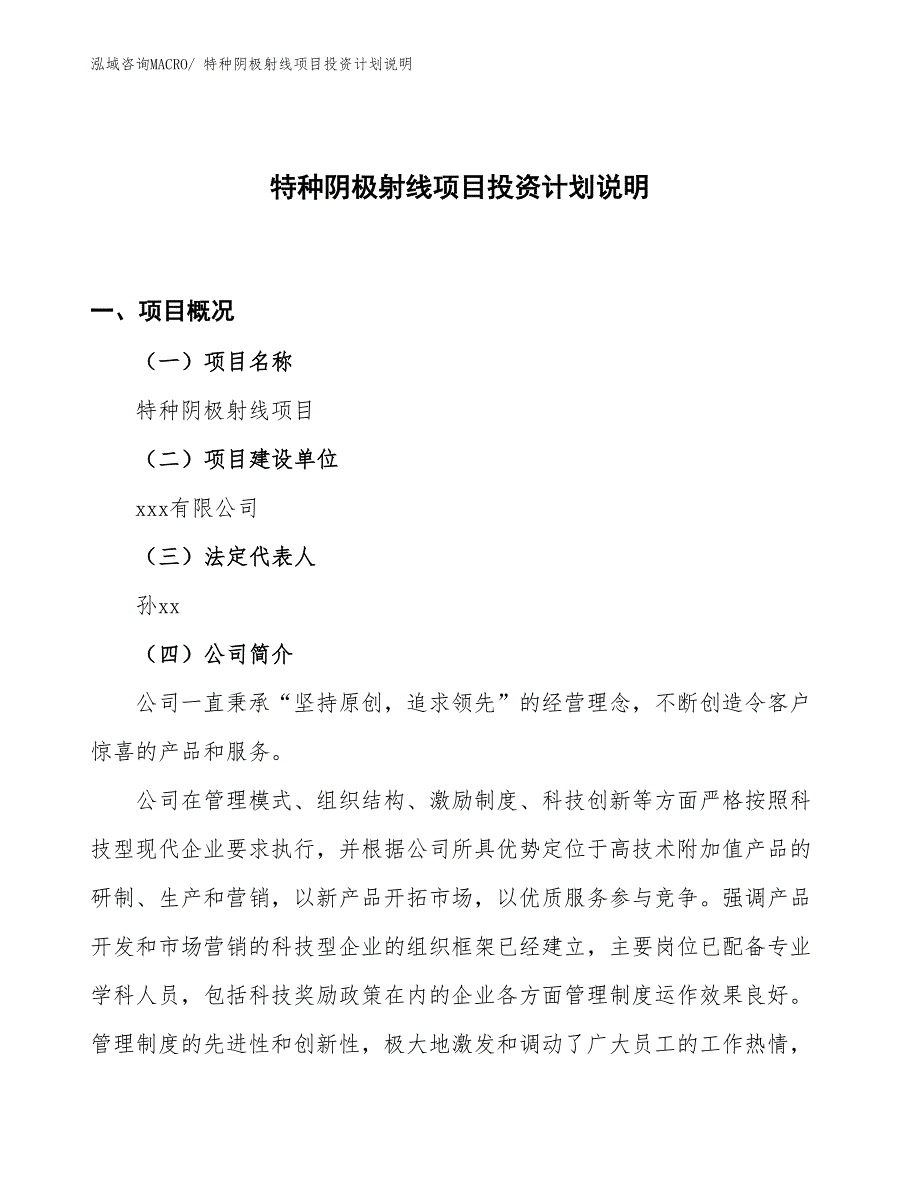 泓域咨询MACRO/ 特种阴极射线项目投资计划说明

特种阴极射线项目投资计划说明

一、项目概况

（一）项目名称

特种阴极射线项目

（二）项目建设单位

xxx有限公司

（三）法定代表人

孙xx

（四）公司简介

公司一直秉承“坚持原创，追求领先”的经营理念，不断创造令客户惊喜的产品和服务。

公司在管理模式、组织结构、激励制度、科技创新等方面严格按照科技型现代企业要求执行，并根据公司所具优势定位于高技术附加值产品的研制、生产和营销，以新产品开拓市场，以优质服务参与竞争。强调产品开发和市场营销的科技型企业的组织框架已经建立，主要岗位已配备专业学科人员，包括科技奖励政策在内的企业各方面管理制度运作效果良好。管理制度的先进性和创新性，极大地激发和调动了广大员工的工作热情，